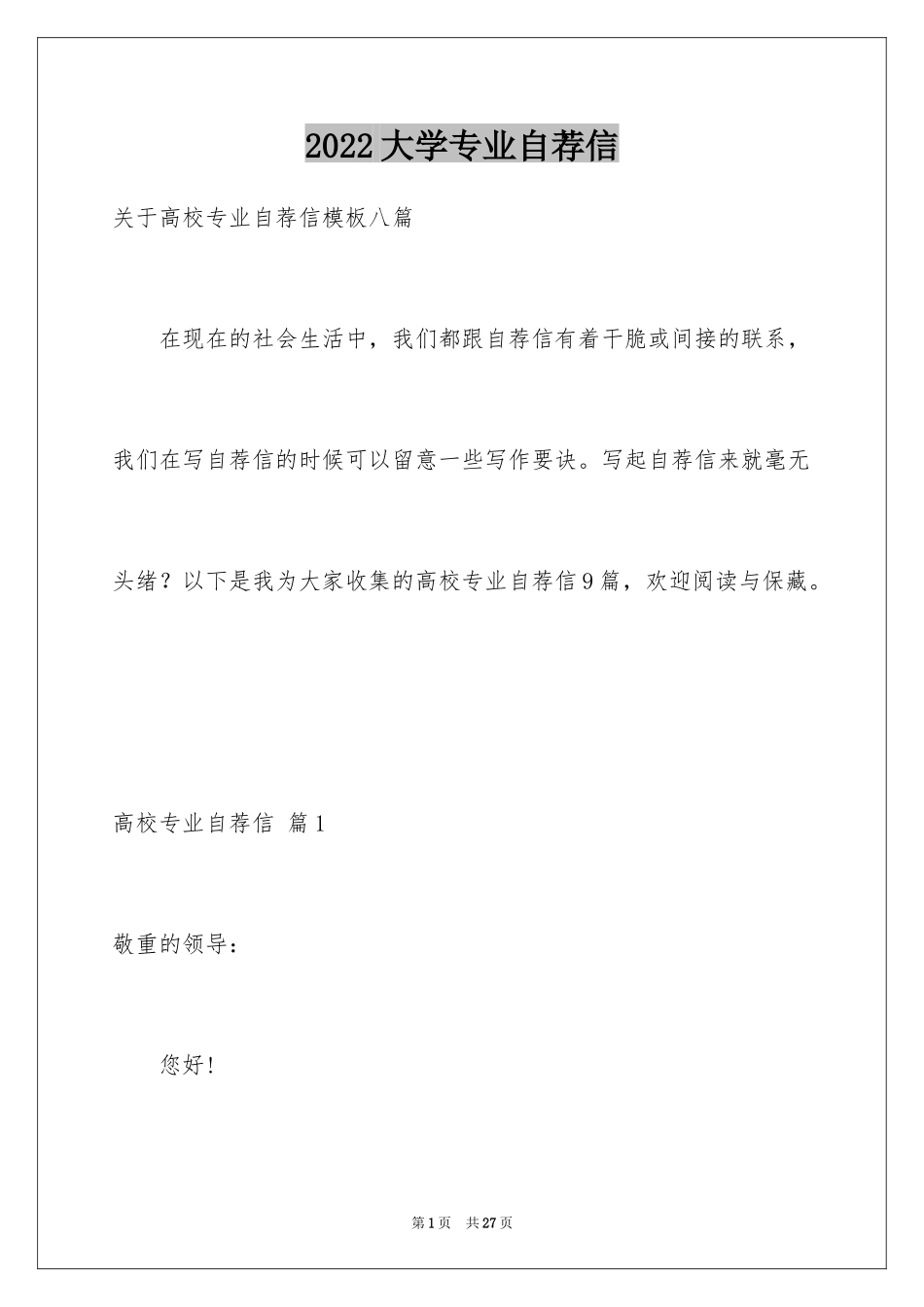 2022大学专业自荐信

关于高校专业自荐信模板八篇

在现在的社会生活中，我们都跟自荐信有着干脆或间接的联系，我们在写自荐信的时候可以留意一些写作要诀。写起自荐信来就毫无头绪？以下是我为大家收集的高校专业自荐信9篇，欢迎阅读与保藏。

高校专业自荐信 篇1

敬重的领导：

您好!

第1页 共27页